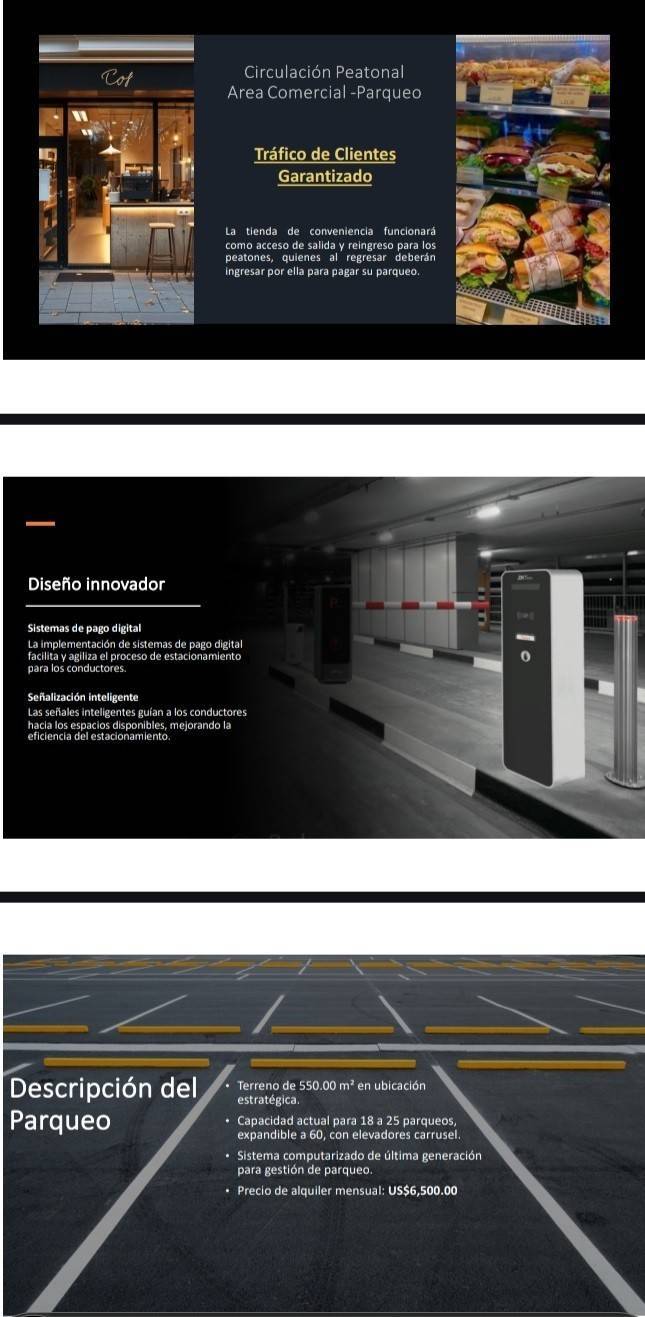 Cof

Circulación Peatonal
Area Comercial -Parqueo

Tráfico de Clientes Garantizado

La tienda de conveniencia funcionará como acceso de salida y reingreso para los peatones, quienes al regresar deberán ingresar por ella para pagar su parqueo.

Diseño innovador

Sistemas de pago digital
La implementación de sistemas de pago digital facilita y agiliza el proceso de estacionamiento para los conductores.

Señalización inteligente
Las señales inteligentes guían a los conductores hacia los espacios disponibles, mejorando la eficiencia del estacionamiento.

Descripción del Parqueo

• Terreno de 550.00 m² en ubicación estratégica.
• Capacidad actual para 18 a 25 parqueos, expandible a 60, con elevadores carrusel.
• Sistema computarizado de última generación para gestión de parqueo.
• Precio de alquiler mensual: US$6,500.00